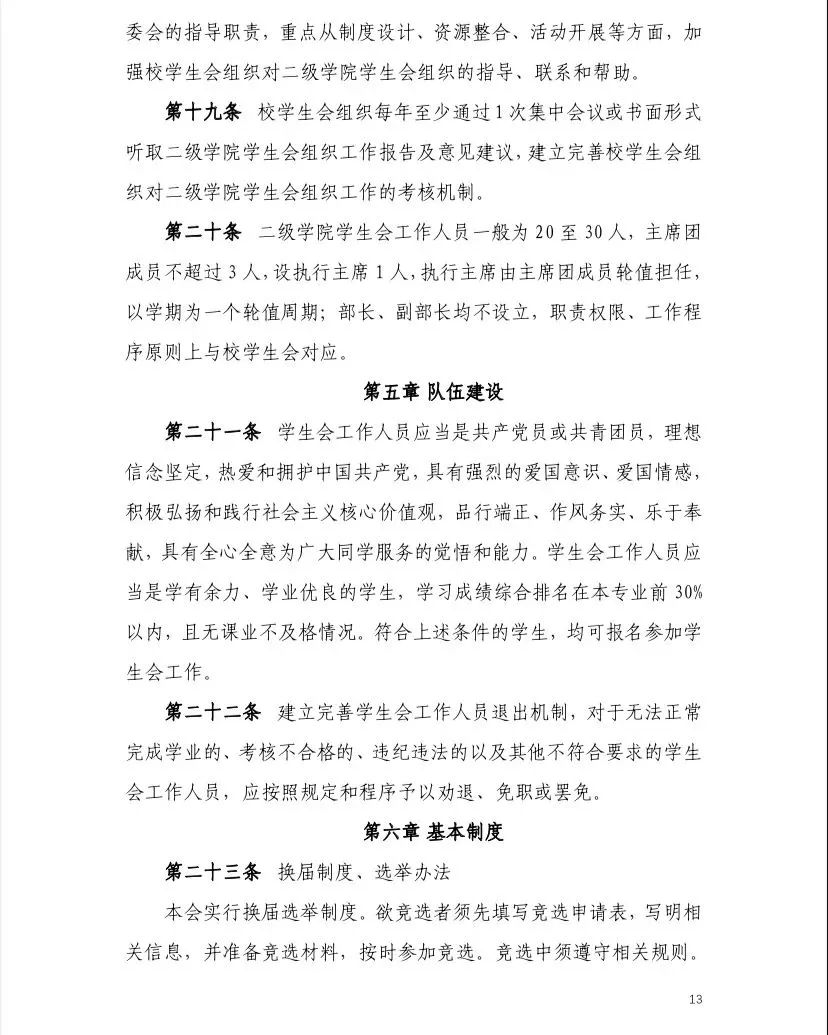 委会的指导职责，重点从制度设计、资源整合、活动开展等方面，加强校学生会组织对二级学院学生会组织的指导、联系和帮助。

第十九条 校学生会组织每年至少通过1次集中会议或书面形式听取二级学院学生会组织工作报告及意见建议，建立完善校学生会组织对二级学院学生会组织工作的考核机制。

第二十条 二级学院学生会工作人员一般为20至30人，主席团成员不超过3人，设执行主席1人，执行主席由主席团成员轮值担任，以学期为一个轮值周期；部长、副部长均不设立，职责权限、工作程序原则上与校学生会对应。

第五章 队伍建设

第二十一条 学生会工作人员应当是共产党员或共青团员，理想信念坚定，热爱和拥护中国共产党，具有强烈的爱国意识、爱国情感，积极弘扬和践行社会主义核心价值观，品行端正、作风务实、乐于奉献，具有全心全意为广大同学服务的觉悟和能力。学生会工作人员应当是学有余力、学业优良的学生，学习成绩综合排名在本专业前30%以内，且无课业不及格情况。符合上述条件的学生，均可报名参加学生会工作。

第二十二条 建立完善学生会工作人员退出机制，对于无法正常完成学业的、考核不合格的、违纪违法的以及其他不符合要求的学生会工作人员，应按照规定和程序予以劝退、免职或罢免。

第六章 基本制度

第二十三条 换届制度、选举办法

本会实行换届选举制度。欲竞选者须先填写竞选申请表，写明相关信息，并准备竞选材料，按时参加竞选。竞选中须遵守相关规则。

13